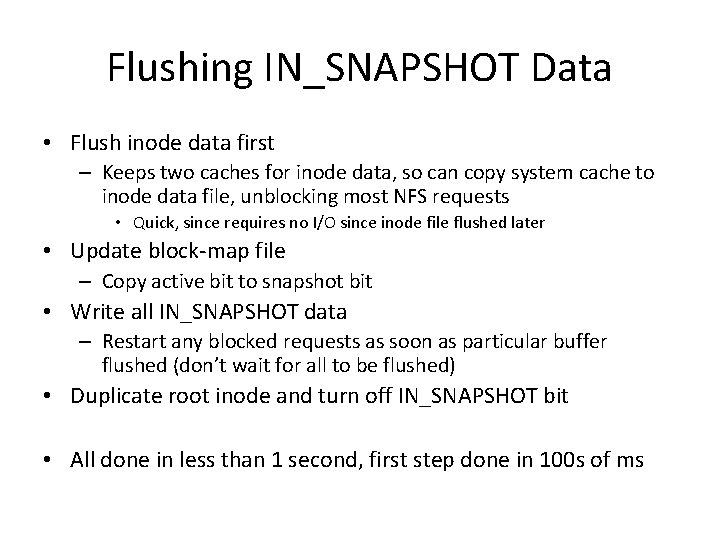 Flushing IN_SNAPSHOT Data

• Flush inode data first
  – Keeps two caches for inode data, so can copy system cache to inode data file, unblocking most NFS requests
    • Quick, since requires no I/O since inode file flushed later
• Update block-map file
  – Copy active bit to snapshot bit
• Write all IN_SNAPSHOT data
  – Restart any blocked requests as soon as particular buffer flushed (don't wait for all to be flushed)
• Duplicate root inode and turn off IN_SNAPSHOT bit

• All done in less than 1 second, first step done in 100s of ms